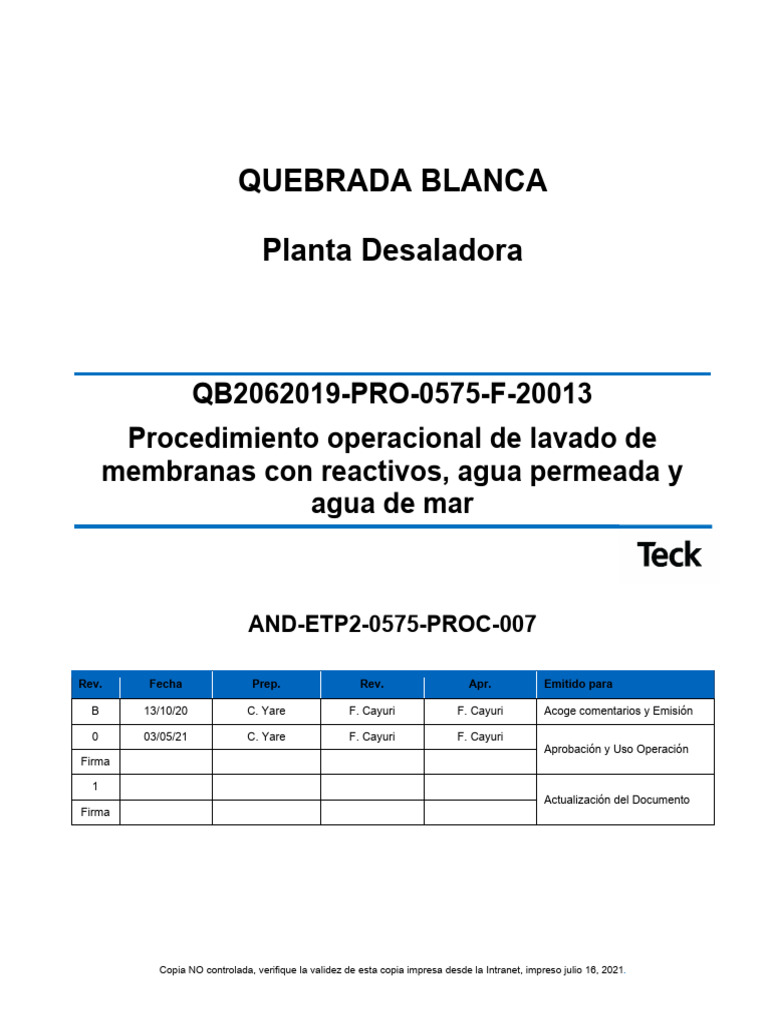 QUEBRADA BLANCA

Planta Desaladora

QB2062019-PRO-0575-F-20013

Procedimiento operacional de lavado de membranas con reactivos, agua permeada y agua de mar

Teck

AND-ETP2-0575-PROC-007

| Rev. | Fecha | Prep. | Rev. | Apr. | Emitido para |
|---|---|---|---|---|---|
| B | 13/10/20 | C. Yare | F. Cayuri | F. Cayuri | Acoge comentarios y Emisión |
| 0 | 03/05/21 | C. Yare | F. Cayuri | F. Cayuri | Aprobación y Uso Operación |
| Firma | | | | | |
| 1 | | | | | Actualización del Documento |
| Firma | | | | | |

Copia NO controlada, verifique la validez de esta copia impresa desde la Intranet, impreso julio 16, 2021.